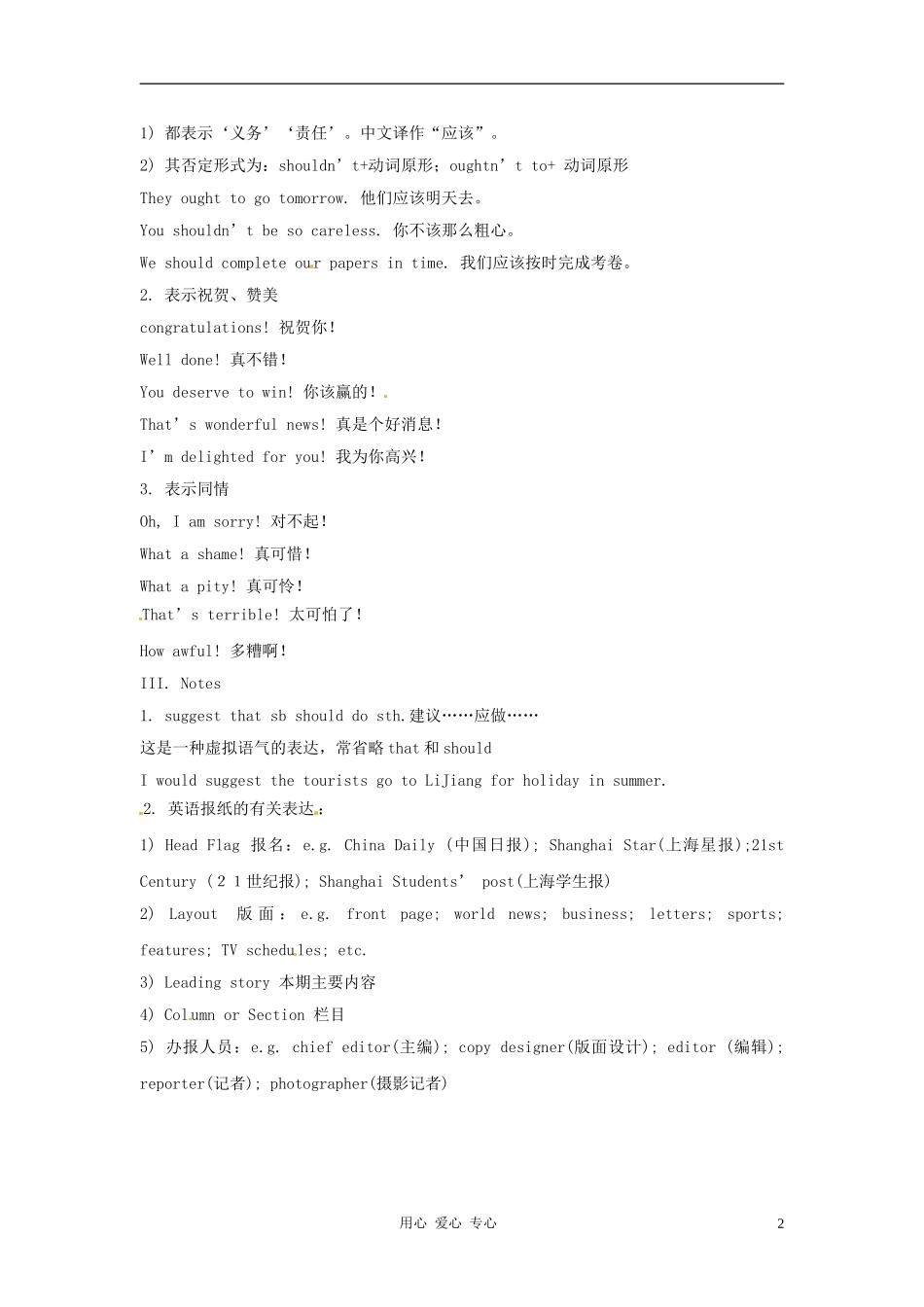 1) 都表示‘义务’‘责任’。中文译作“应该”。

2) 其否定形式为：shouldn’t+动词原形；oughtn’t to+ 动词原形

They ought to go tomorrow. 他们应该明天去。

You shouldn’t be so careless. 你不该那么粗心。

We should complete our papers in time. 我们应该按时完成考卷。

2. 表示祝贺、赞美

congratulations! 祝贺你!

Well done! 真不错!

You deserve to win! 你该赢的!

That’s wonderful news! 真是个好消息!

I’m delighted for you! 我为你高兴!

3. 表示同情

Oh, I am sorry! 对不起!

What a shame! 真可惜!

What a pity! 真可怜!

That’s terrible! 太可怕了!

How awful! 多糟啊!

III. Notes

1. suggest that sb should do sth.建议……应做……

这是一种虚拟语气的表达，常省略 that 和 should

I would suggest the tourists go to LiJiang for holiday in summer.

2. 英语报纸的有关表达：

1) Head Flag 报名：e.g. China Daily (中国日报); Shanghai Star(上海星报);21st Century (21世纪报); Shanghai Students’ post(上海学生报)

2) Layout 版面：e.g. front page; world news; business; letters; sports; features; TV schedules; etc.

3) Leading story 本期主要内容

4) Column or Section 栏目

5) 办报人员：e.g. chief editor(主编); copy designer(版面设计); editor (编辑); reporter(记者); photographer(摄影记者)

用心 爱心 专心

2